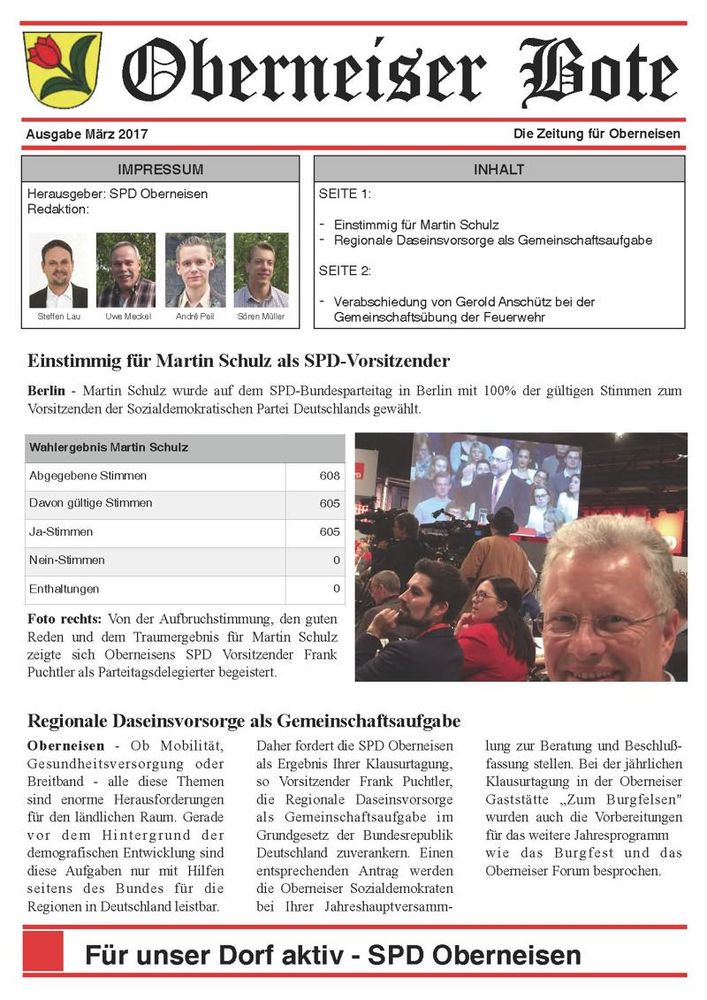 Oberneiser Bote

Ausgabe März 2017

Die Zeitung für Oberneisen

IMPRESSUM

Herausgeber: SPD Oberneisen
Redaktion:

Steffen Lau

Uwe Meckel

André Peil

Sören Müller

INHALT

SEITE 1:

- Einstimmig für Martin Schulz
- Regionale Daseinsvorsorge als Gemeinschaftsaufgabe

SEITE 2:

- Verabschiedung von Gerold Anschütz bei der Gemeinschaftsübung der Feuerwehr

Einstimmig für Martin Schulz als SPD-Vorsitzender

Berlin - Martin Schulz wurde auf dem SPD-Bundesparteitag in Berlin mit 100% der gültigen Stimmen zum Vorsitzenden der Sozialdemokratischen Partei Deutschlands gewählt.

| Wahlergebnis Martin Schulz | |
|---|---|
| Abgegebene Stimmen | 608 |
| Davon gültige Stimmen | 605 |
| Ja-Stimmen | 605 |
| Nein-Stimmen | 0 |
| Enthaltungen | 0 |

Foto rechts: Von der Aufbruchstimmung, den guten Reden und dem Traumergebnis für Martin Schulz zeigte sich Oberneisens SPD Vorsitzender Frank Puchtler als Parteitagsdelegierter begeistert.

Regionale Daseinsvorsorge als Gemeinschaftsaufgabe

Oberneisen - Ob Mobilität, Gesundheitsversorgung oder Breitband - alle diese Themen sind enorme Herausforderungen für den ländlichen Raum. Gerade vor dem Hintergrund der demografischen Entwicklung sind diese Aufgaben nur mit Hilfen seitens des Bundes für die Regionen in Deutschland leistbar.

Daher fordert die SPD Oberneisen als Ergebnis Ihrer Klausurtagung, so Vorsitzender Frank Puchtler, die Regionale Daseinsvorsorge als Gemeinschaftsaufgabe im Grundgesetz der Bundesrepublik Deutschland zuverankern. Einen entsprechenden Antrag werden die Oberneiser Sozialdemokraten bei Ihrer Jahreshauptversammlung zur Beratung und Beschlußfassung stellen. Bei der jährlichen Klausurtagung in der Oberneiser Gaststätte „Zum Burgfelsen" wurden auch die Vorbereitungen für das weitere Jahresprogramm wie das Burgfest und das Oberneiser Forum besprochen.

Für unser Dorf aktiv - SPD Oberneisen